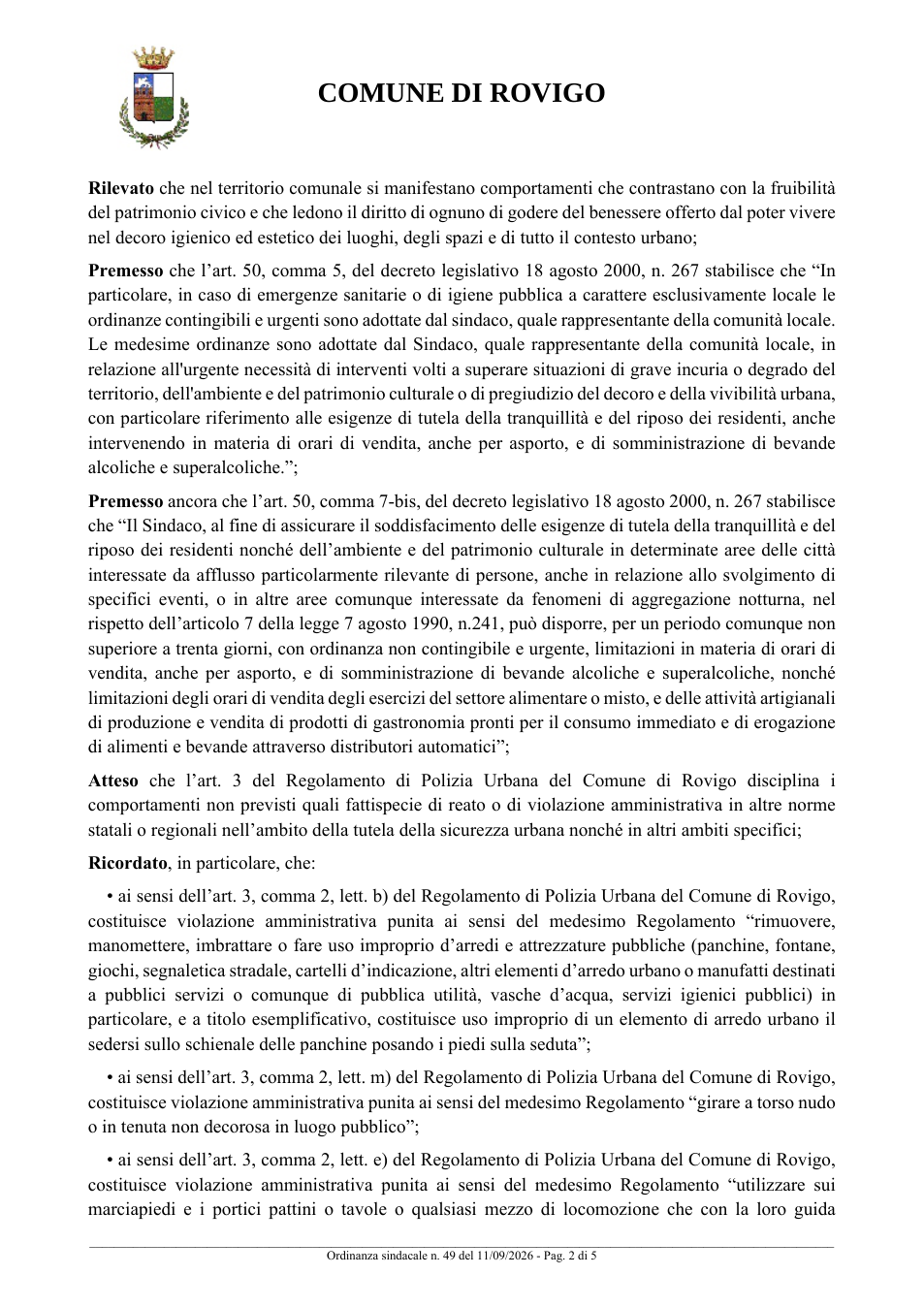 COMUNE DI ROVIGO

Rilevato che nel territorio comunale si manifestano comportamenti che contrastano con la fruibilità del patrimonio civico e che ledono il diritto di ognuno di godere del benessere offerto dal poter vivere nel decoro igienico ed estetico dei luoghi, degli spazi e di tutto il contesto urbano;

Premesso che l'art. 50, comma 5, del decreto legislativo 18 agosto 2000, n. 267 stabilisce che "In particolare, in caso di emergenze sanitarie o di igiene pubblica a carattere esclusivamente locale le ordinanze contingibili e urgenti sono adottate dal sindaco, quale rappresentante della comunità locale. Le medesime ordinanze sono adottate dal Sindaco, quale rappresentante della comunità locale, in relazione all'urgente necessità di interventi volti a superare situazioni di grave incuria o degrado del territorio, dell'ambiente e del patrimonio culturale o di pregiudizio del decoro e della vivibilità urbana, con particolare riferimento alle esigenze di tutela della tranquillità e del riposo dei residenti, anche intervenendo in materia di orari di vendita, anche per asporto, e di somministrazione di bevande alcoliche e superalcoliche.";

Premesso ancora che l'art. 50, comma 7-bis, del decreto legislativo 18 agosto 2000, n. 267 stabilisce che "Il Sindaco, al fine di assicurare il soddisfacimento delle esigenze di tutela della tranquillità e del riposo dei residenti nonché dell'ambiente e del patrimonio culturale in determinate aree delle città interessate da afflusso particolarmente rilevante di persone, anche in relazione allo svolgimento di specifici eventi, o in altre aree comunque interessate da fenomeni di aggregazione notturna, nel rispetto dell'articolo 7 della legge 7 agosto 1990, n.241, può disporre, per un periodo comunque non superiore a trenta giorni, con ordinanza non contingibile e urgente, limitazioni in materia di orari di vendita, anche per asporto, e di somministrazione di bevande alcoliche e superalcoliche, nonché limitazioni degli orari di vendita degli esercizi del settore alimentare o misto, e delle attività artigianali di produzione e vendita di prodotti di gastronomia pronti per il consumo immediato e di erogazione di alimenti e bevande attraverso distributori automatici";

Atteso che l'art. 3 del Regolamento di Polizia Urbana del Comune di Rovigo disciplina i comportamenti non previsti quali fattispecie di reato o di violazione amministrativa in altre norme statali o regionali nell'ambito della tutela della sicurezza urbana nonché in altri ambiti specifici;

Ricordato, in particolare, che:

• ai sensi dell'art. 3, comma 2, lett. b) del Regolamento di Polizia Urbana del Comune di Rovigo, costituisce violazione amministrativa punita ai sensi del medesimo Regolamento "rimuovere, manomettere, imbrattare o fare uso improprio d'arredi e attrezzature pubbliche (panchine, fontane, giochi, segnaletica stradale, cartelli d'indicazione, altri elementi d'arredo urbano o manufatti destinati a pubblici servizi o comunque di pubblica utilità, vasche d'acqua, servizi igienici pubblici) in particolare, e a titolo esemplificativo, costituisce uso improprio di un elemento di arredo urbano il sedersi sullo schienale delle panchine posando i piedi sulla seduta";

• ai sensi dell'art. 3, comma 2, lett. m) del Regolamento di Polizia Urbana del Comune di Rovigo, costituisce violazione amministrativa punita ai sensi del medesimo Regolamento "girare a torso nudo o in tenuta non decorosa in luogo pubblico";

• ai sensi dell'art. 3, comma 2, lett. e) del Regolamento di Polizia Urbana del Comune di Rovigo, costituisce violazione amministrativa punita ai sensi del medesimo Regolamento "utilizzare sui marciapiedi e i portici pattini o tavole o qualsiasi mezzo di locomozione che con la loro guida

Ordinanza sindacale n. 49 del 11/09/2026 - Pag. 2 di 5